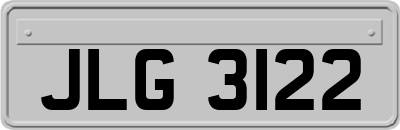 JLG 3122